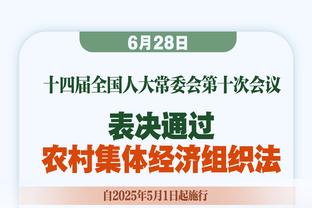 6月28日

十四届全国人大常委会第十次会议

表决通过
农村集体经济组织法

自2025年5月1日起施行